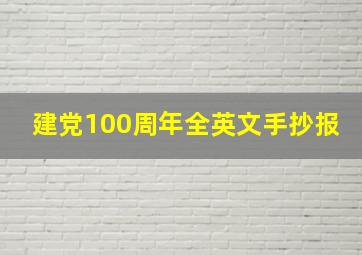 建党100周年全英文手抄报